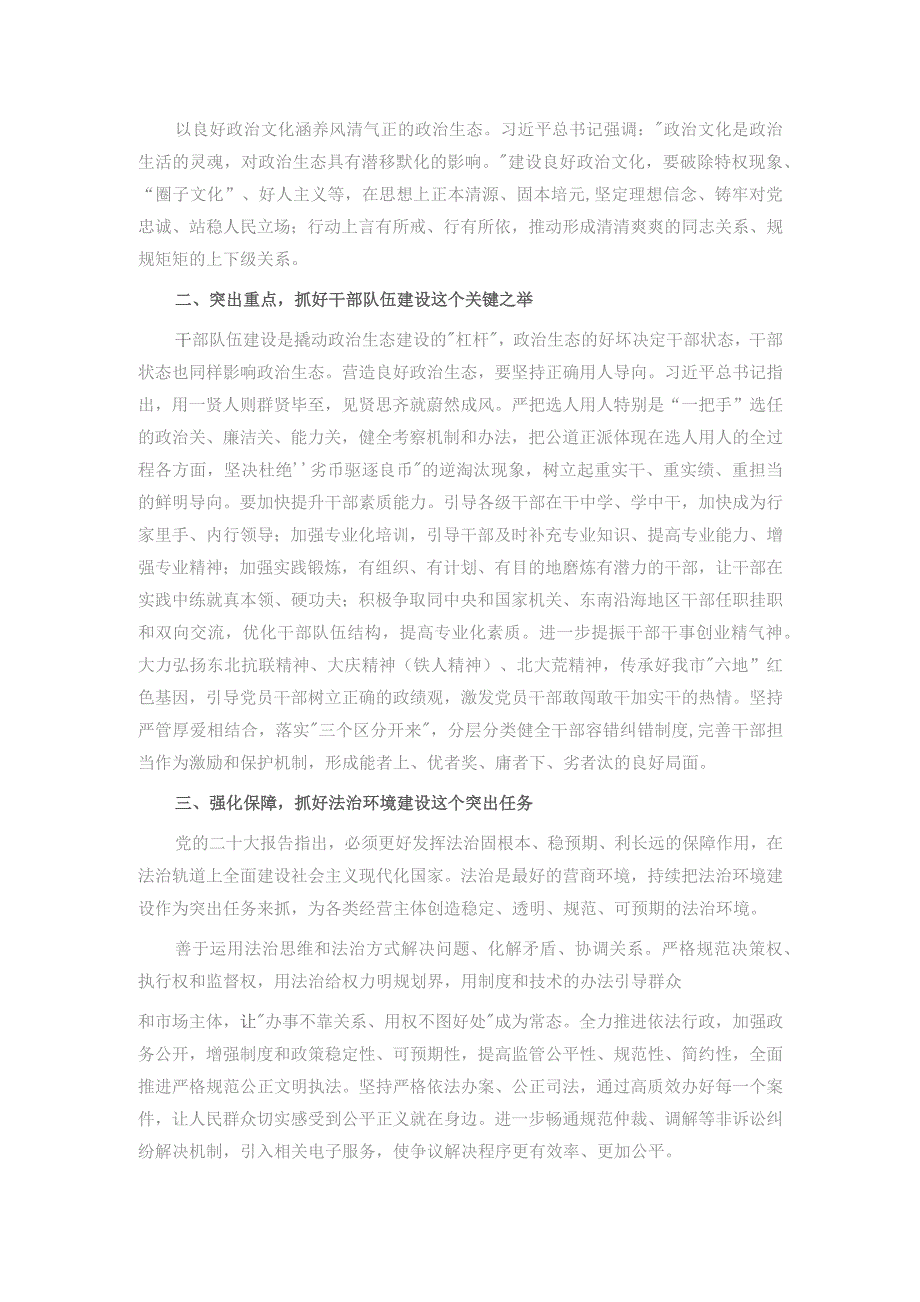 以良好政治文化涵养风清气正的政治生态。习近平总书记强调："政治文化是政治生活的灵魂，对政治生态具有潜移默化的影响。"建设良好政治文化，要破除特权现象、“圈子文化”、好人主义等，在思想上正本清源、固本培元,坚定理想信念、铸牢对党忠诚、站稳人民立场；行动上言有所戒、行有所依，推动形成清清爽爽的同志关系、规规矩矩的上下级关系。

二、突出重点，抓好干部队伍建设这个关键之举

干部队伍建设是撬动政治生态建设的"杠杆"，政治生态的好坏决定干部状态，干部状态也同样影响政治生态。营造良好政治生态，要坚持正确用人导向。习近平总书记指出，用一贤人则群贤毕至，见贤思齐就蔚然成风。严把选人用人特别是“一把手”选任的政治关、廉洁关、能力关，健全考察机制和办法，把公道正派体现在选人用人的全过程各方面，坚决杜绝''劣币驱逐良币"的逆淘汰现象，树立起重实干、重实绩、重担当的鲜明导向。要加快提升干部素质能力。引导各级干部在干中学、学中干，加快成为行家里手、内行领导；加强专业化培训，引导干部及时补充专业知识、提高专业能力、增强专业精神；加强实践锻炼，有组织、有计划、有目的地磨炼有潜力的干部，让干部在实践中练就真本领、硬功夫；积极争取同中央和国家机关、东南沿海地区干部任职挂职和双向交流，优化干部队伍结构，提高专业化素质。进一步提振干部干事创业精气神。大力弘扬东北抗联精神、大庆精神（铁人精神）、北大荒精神，传承好我市"六地”红色基因，引导党员干部树立正确的政绩观，激发党员干部敢闯敢干加实干的热情。坚持严管厚爱相结合，落实"三个区分开来"，分层分类健全干部容错纠错制度,完善干部担当作为激励和保护机制，形成能者上、优者奖、庸者下、劣者汰的良好局面。

三、强化保障，抓好法治环境建设这个突出任务

党的二十大报告指出，必须更好发挥法治固根本、稳预期、利长远的保障作用，在法治轨道上全面建设社会主义现代化国家。法治是最好的营商环境，持续把法治环境建设作为突出任务来抓，为各类经营主体创造稳定、透明、规范、可预期的法治环境。

善于运用法治思维和法治方式解决问题、化解矛盾、协调关系。严格规范决策权、执行权和监督权，用法治给权力明规划界，用制度和技术的办法引导群众

和市场主体，让"办事不靠关系、用权不图好处"成为常态。全力推进依法行政，加强政务公开，增强制度和政策稳定性、可预期性，提高监管公平性、规范性、简约性，全面推进严格规范公正文明执法。坚持严格依法办案、公正司法，通过高质效办好每一个案件，让人民群众切实感受到公平正义就在身边。进一步畅通规范仲裁、调解等非诉讼纠纷解决机制，引入相关电子服务，使争议解决程序更有效率、更加公平。